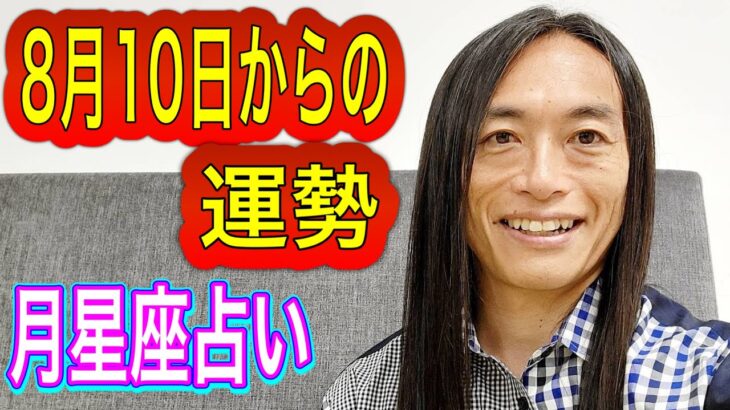 8月10日からの
運勢
月星座占い